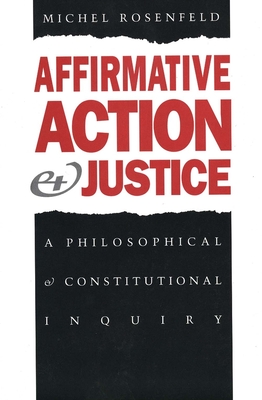 MICHEL ROSENFELD

AFFIRMATIVE ACTION & JUSTICE

A PHILOSOPHICAL & CONSTITUTIONAL INQUIRY